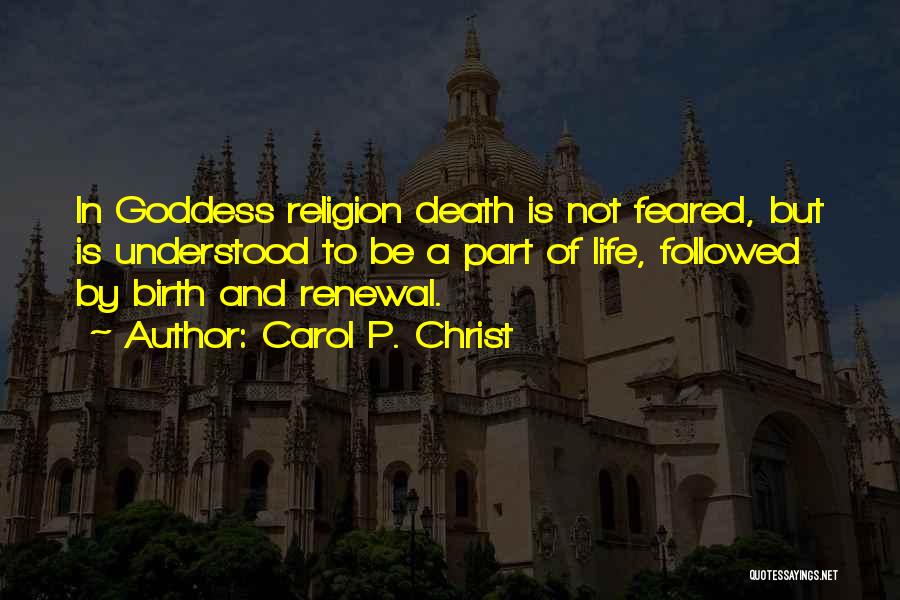 In Goddess religion death is not feared, but is understood to be a part of life, followed by birth and renewal.

~ Author: Carol P. Christ

QUOTESSAYINGS.NET